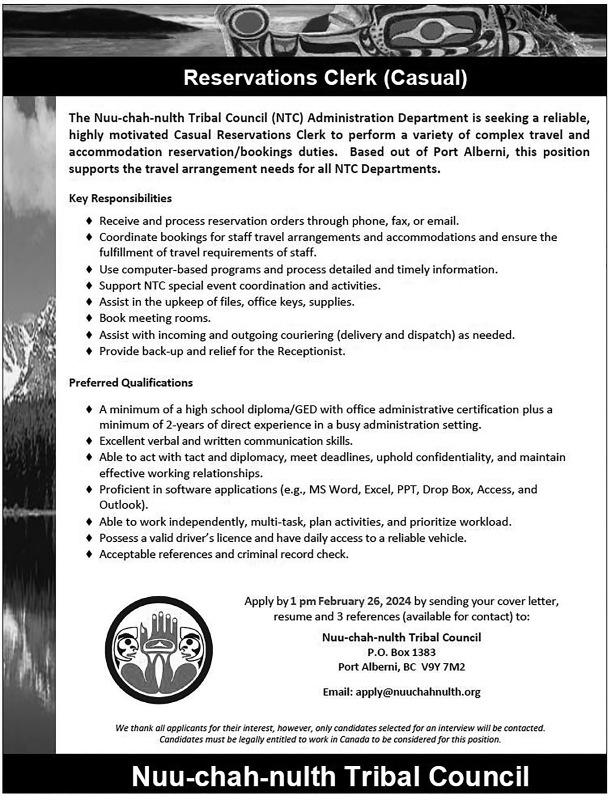 Reservations Clerk (Casual)

The Nuu-chah-nulth Tribal Council (NTC) Administration Department is seeking a reliable, highly motivated Casual Reservations Clerk to perform a variety of complex travel and accommodation reservation/bookings duties. Based out of Port Alberni, this position supports the travel arrangement needs for all NTC Departments.

Key Responsibilities

♦ Receive and process reservation orders through phone, fax, or email.
♦ Coordinate bookings for staff travel arrangements and accommodations and ensure the fulfillment of travel requirements of staff.
♦ Use computer-based programs and process detailed and timely information.
♦ Support NTC special event coordination and activities.
♦ Assist in the upkeep of files, office keys, supplies.
♦ Book meeting rooms.
♦ Assist with incoming and outgoing couriering (delivery and dispatch) as needed.
♦ Provide back-up and relief for the Receptionist.

Preferred Qualifications

♦ A minimum of a high school diploma/GED with office administrative certification plus a minimum of 2-years of direct experience in a busy administration setting.
♦ Excellent verbal and written communication skills.
♦ Able to act with tact and diplomacy, meet deadlines, uphold confidentiality, and maintain effective working relationships.
♦ Proficient in software applications (e.g., MS Word, Excel, PPT, Drop Box, Access, and Outlook).
♦ Able to work independently, multi-task, plan activities, and prioritize workload.
♦ Possess a valid driver's licence and have daily access to a reliable vehicle.
♦ Acceptable references and criminal record check.

Apply by 1 pm February 26, 2024 by sending your cover letter, resume and 3 references (available for contact) to:

Nuu-chah-nulth Tribal Council
P.O. Box 1383
Port Alberni, BC V9Y 7M2

Email: apply@nuuchahnulth.org

We thank all applicants for their interest, however, only candidates selected for an interview will be contacted. Candidates must be legally entitled to work in Canada to be considered for this position.

Nuu-chah-nulth Tribal Council